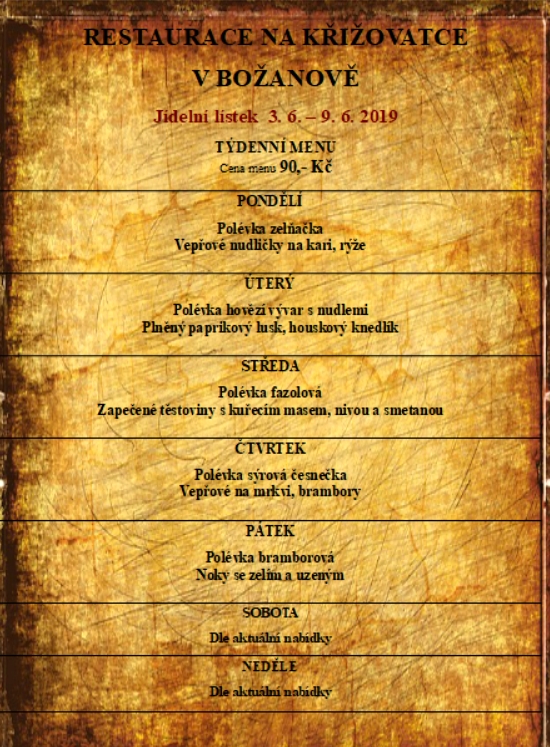 RESTAURACE NA KŘIŽOVATCE

V BOŽANOVĚ

Jídelní lístek 3. 6. – 9. 6. 2019

TÝDENNÍ MENU
Cena menu 90,- Kč

PONDĚLÍ

Polévka zelňačka
Vepřové nudličky na kari, rýže

ÚTERÝ

Polévka hovězí vývar s nudlemi
Plněný paprikový lusk, houskový knedlík

STŘEDA

Polévka fazolová
Zapečené těstoviny s kuřecím masem, nivou a smetanou

ČTVRTEK

Polévka sýrová česnečka
Vepřové na mrkvi, brambory

PÁTEK

Polévka bramborová
Noky se zelím a uzeným

SOBOTA

Dle aktuální nabídky

NEDĚLE

Dle aktuální nabídky